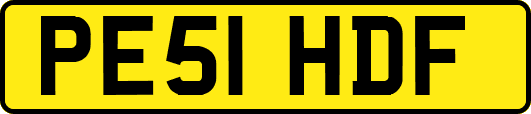 PE51 HDF